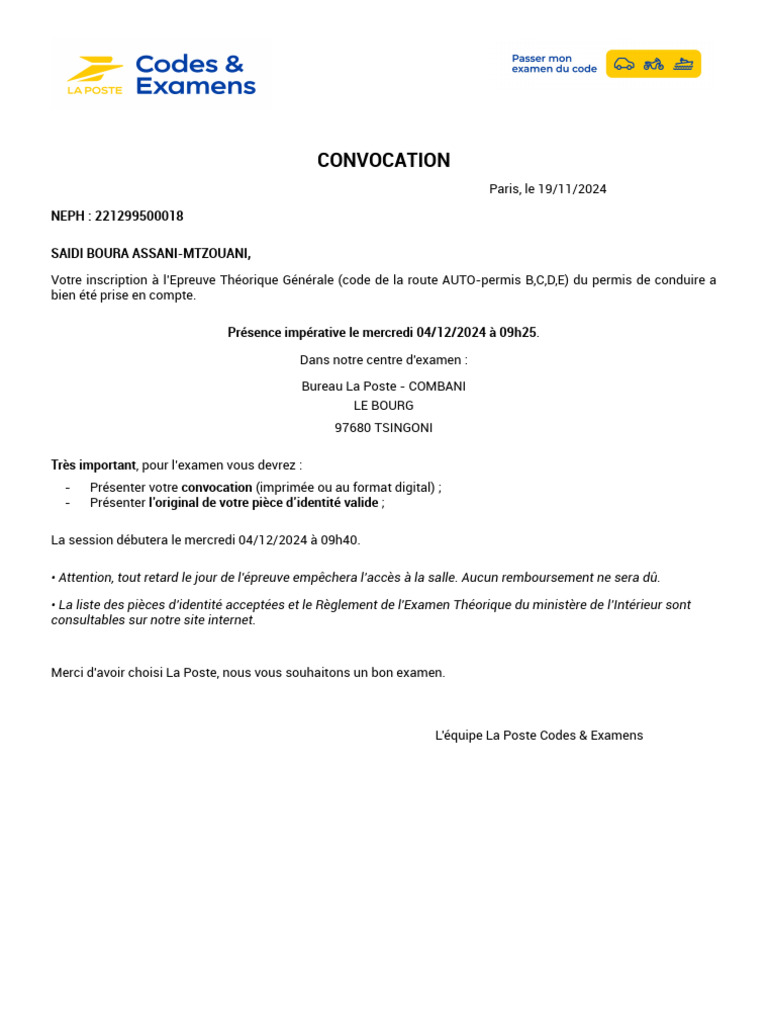 LA POSTE Codes & Examens

Passer mon examen du code

CONVOCATION

Paris, le 19/11/2024

NEPH : 221299500018

SAIDI BOURA ASSANI-MTZOUANI,

Votre inscription à l'Epreuve Théorique Générale (code de la route AUTO-permis B,C,D,E) du permis de conduire a bien été prise en compte.

Présence impérative le mercredi 04/12/2024 à 09h25.

Dans notre centre d'examen :

Bureau La Poste - COMBANI
LE BOURG
97680 TSINGONI

Très important, pour l'examen vous devrez :

- Présenter votre convocation (imprimée ou au format digital) ;
- Présenter l'original de votre pièce d'identité valide ;

La session débutera le mercredi 04/12/2024 à 09h40.

• Attention, tout retard le jour de l'épreuve empêchera l'accès à la salle. Aucun remboursement ne sera dû.

• La liste des pièces d'identité acceptées et le Règlement de l'Examen Théorique du ministère de l'Intérieur sont consultables sur notre site internet.

Merci d'avoir choisi La Poste, nous vous souhaitons un bon examen.

L'équipe La Poste Codes & Examens